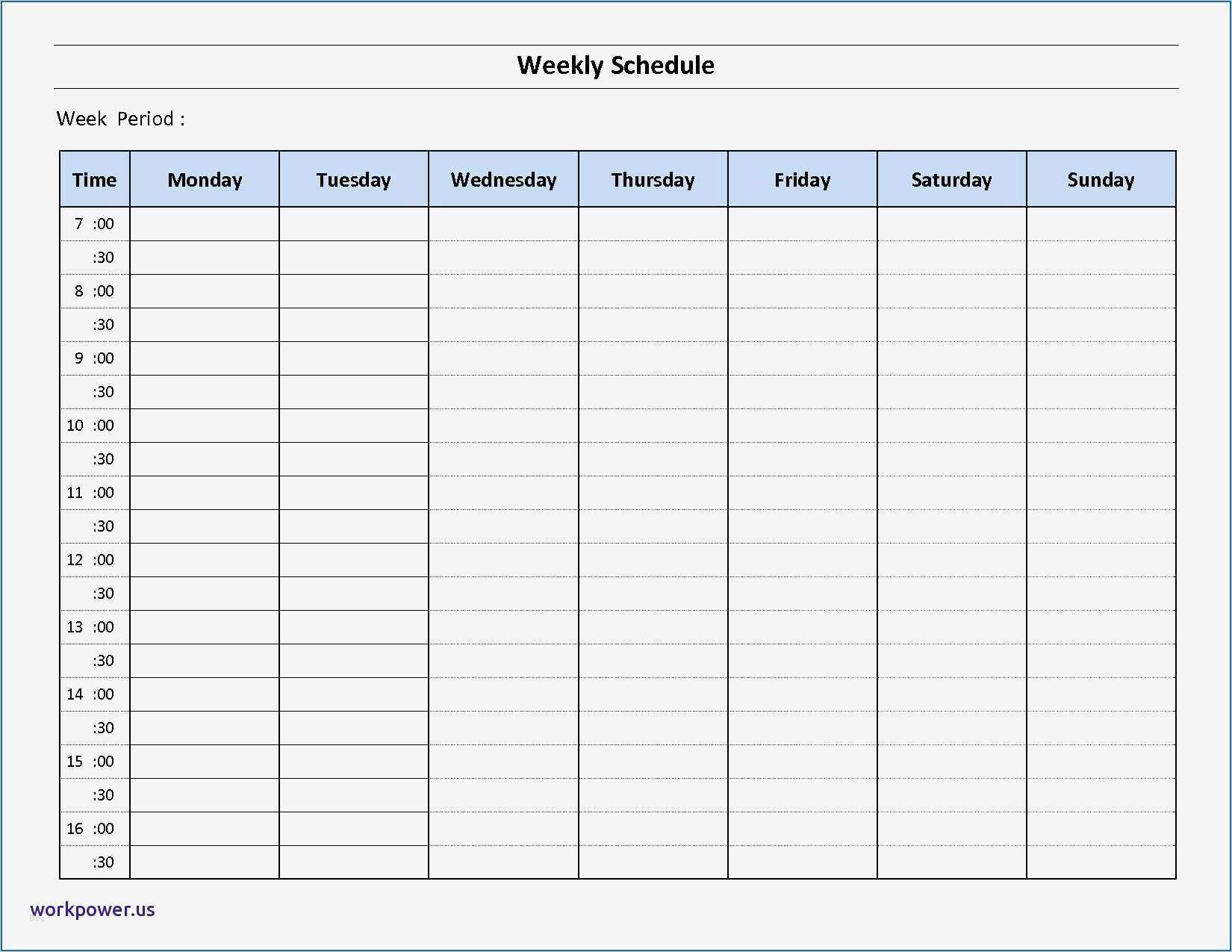 Weekly Schedule

Week Period :

| Time | Monday | Tuesday | Wednesday | Thursday | Friday | Saturday | Sunday |
|---|---|---|---|---|---|---|---|
| 7 :00 | | | | | | | |
| :30 | | | | | | | |
| 8 :00 | | | | | | | |
| :30 | | | | | | | |
| 9 :00 | | | | | | | |
| :30 | | | | | | | |
| 10 :00 | | | | | | | |
| :30 | | | | | | | |
| 11 :00 | | | | | | | |
| :30 | | | | | | | |
| 12 :00 | | | | | | | |
| :30 | | | | | | | |
| 13 :00 | | | | | | | |
| :30 | | | | | | | |
| 14 :00 | | | | | | | |
| :30 | | | | | | | |
| 15 :00 | | | | | | | |
| :30 | | | | | | | |
| 16 :00 | | | | | | | |
| :30 | | | | | | | |

workpower.us